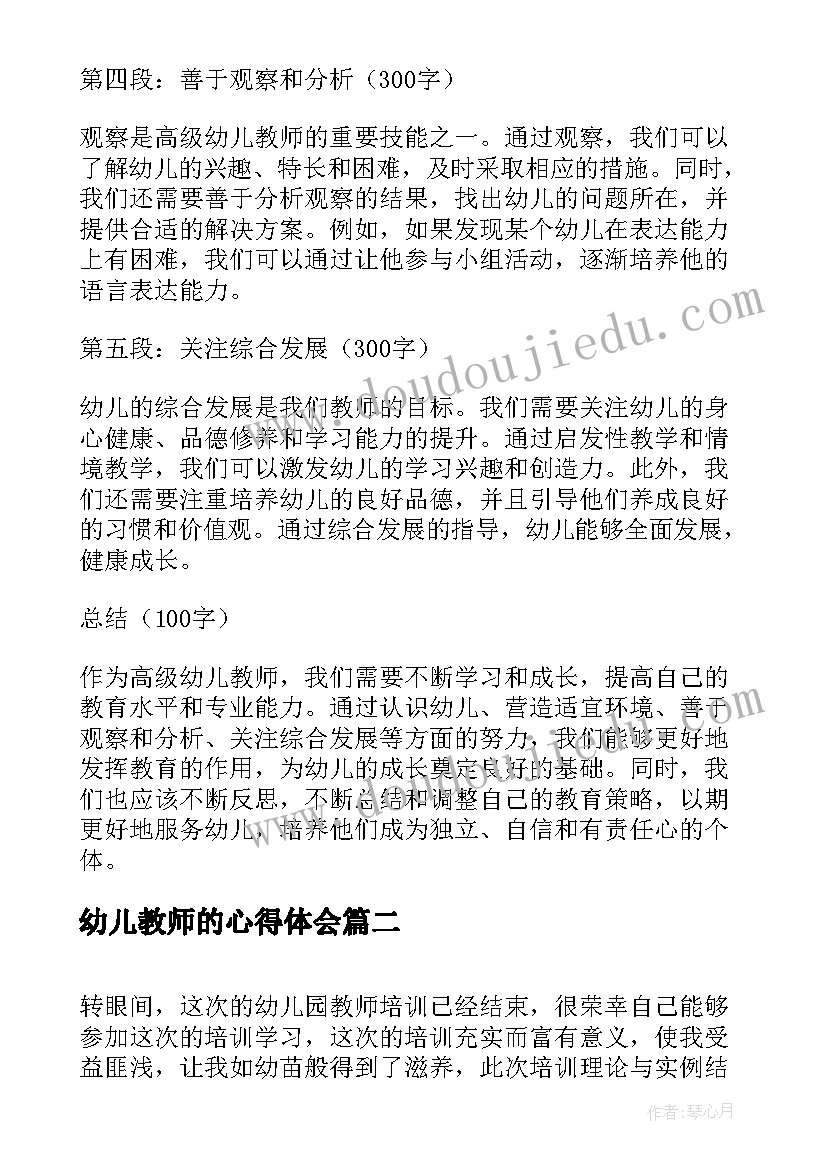 第四段：善于观察和分析（300字）

观察是高级幼儿教师的重要技能之一。通过观察，我们可以了解幼儿的兴趣、特长和困难，及时采取相应的措施。同时，我们还需要善于分析观察的结果，找出幼儿的问题所在，并提供合适的解决方案。例如，如果发现某个幼儿在表达能力上有困难，我们可以通过让他参与小组活动，逐渐培养他的语言表达能力。

第五段：关注综合发展（300字）

幼儿的综合发展是我们教师的目标。我们需要关注幼儿的身心健康、品德修养和学习能力的提升。通过启发性教学和情境教学，我们可以激发幼儿的学习兴趣和创造力。此外，我们还需要注重培养幼儿的良好品德，并且引导他们养成良好的习惯和价值观。通过综合发展的指导，幼儿能够全面发展，健康成长。

总结（100字）

作为高级幼儿教师，我们需要不断学习和成长，提高自己的教育水平和专业能力。通过认识幼儿、营造适宜环境、善于观察和分析、关注综合发展等方面的努力，我们能够更好地发挥教育的作用，为幼儿的成长奠定良好的基础。同时，我们也应该不断反思，不断总结和调整自己的教育策略，以期更好地服务幼儿，培养他们成为独立、自信和有责任心的个体。

幼儿教师的心得体会篇二

转眼间，这次的幼儿园教师培训已经结束，很荣幸自己能够参加这次的培训学习，这次的培训充实而富有意义，使我受益匪浅，让我如幼苗般得到了滋养，此次培训理论与实例结

www.doudoujiedu.com

作者：琴心月